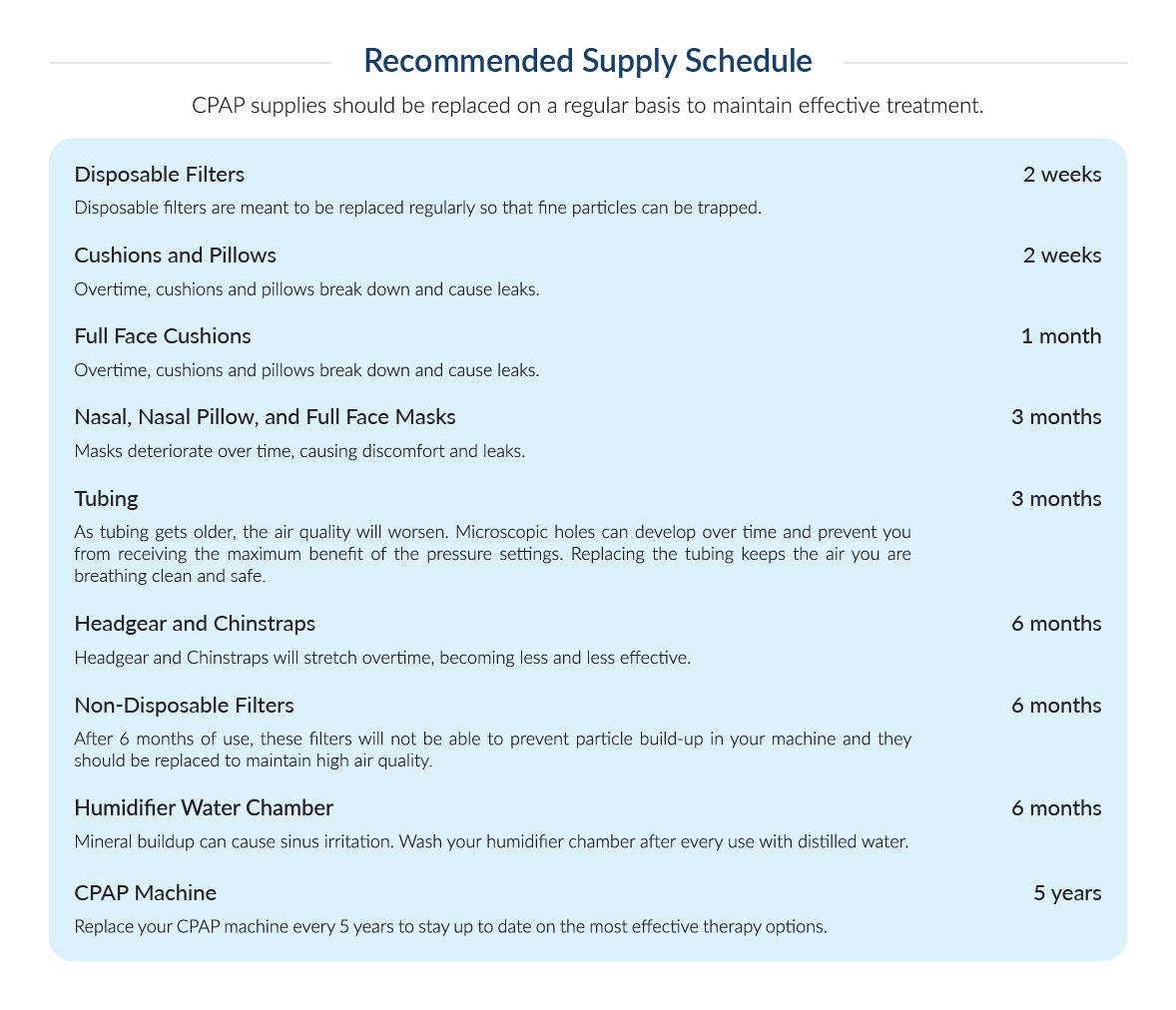 Recommended Supply Schedule

CPAP supplies should be replaced on a regular basis to maintain effective treatment.

Disposable Filters
2 weeks

Disposable filters are meant to be replaced regularly so that fine particles can be trapped.

Cushions and Pillows
2 weeks

Overtime, cushions and pillows break down and cause leaks.

Full Face Cushions
1 month

Overtime, cushions and pillows break down and cause leaks.

Nasal, Nasal Pillow, and Full Face Masks
3 months

Masks deteriorate over time, causing discomfort and leaks.

Tubing
3 months

As tubing gets older, the air quality will worsen. Microscopic holes can develop over time and prevent you from receiving the maximum benefit of the pressure settings. Replacing the tubing keeps the air you are breathing clean and safe.

Headgear and Chinstraps
6 months

Headgear and Chinstraps will stretch overtime, becoming less and less effective.

Non-Disposable Filters
6 months

After 6 months of use, these filters will not be able to prevent particle build-up in your machine and they should be replaced to maintain high air quality.

Humidifier Water Chamber
6 months

Mineral buildup can cause sinus irritation. Wash your humidifier chamber after every use with distilled water.

CPAP Machine
5 years

Replace your CPAP machine every 5 years to stay up to date on the most effective therapy options.